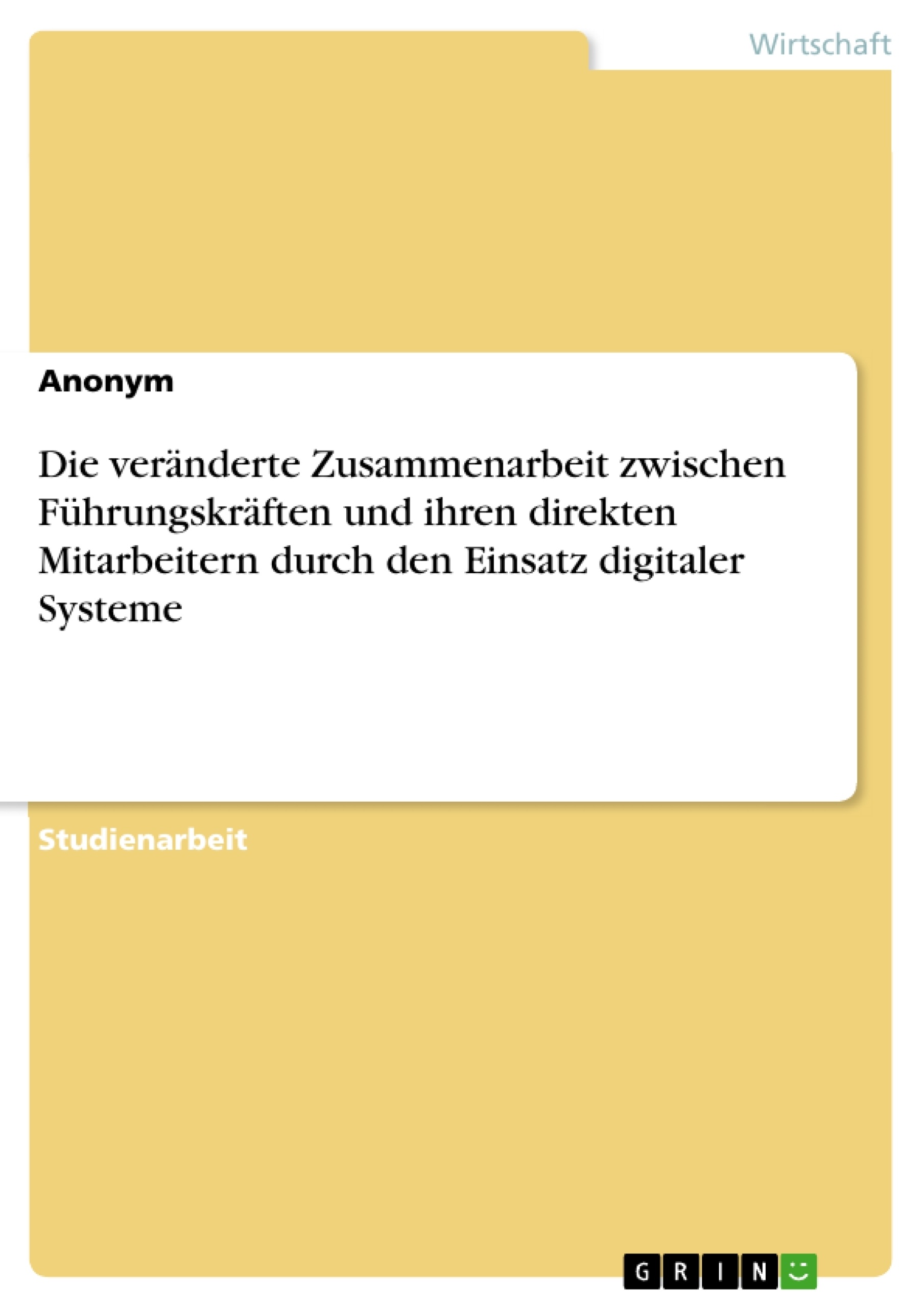 Wirtschaft

Anonym

Die veränderte Zusammenarbeit zwischen Führungskräften und ihren direkten Mitarbeitern durch den Einsatz digitaler Systeme

Studienarbeit

GRIN